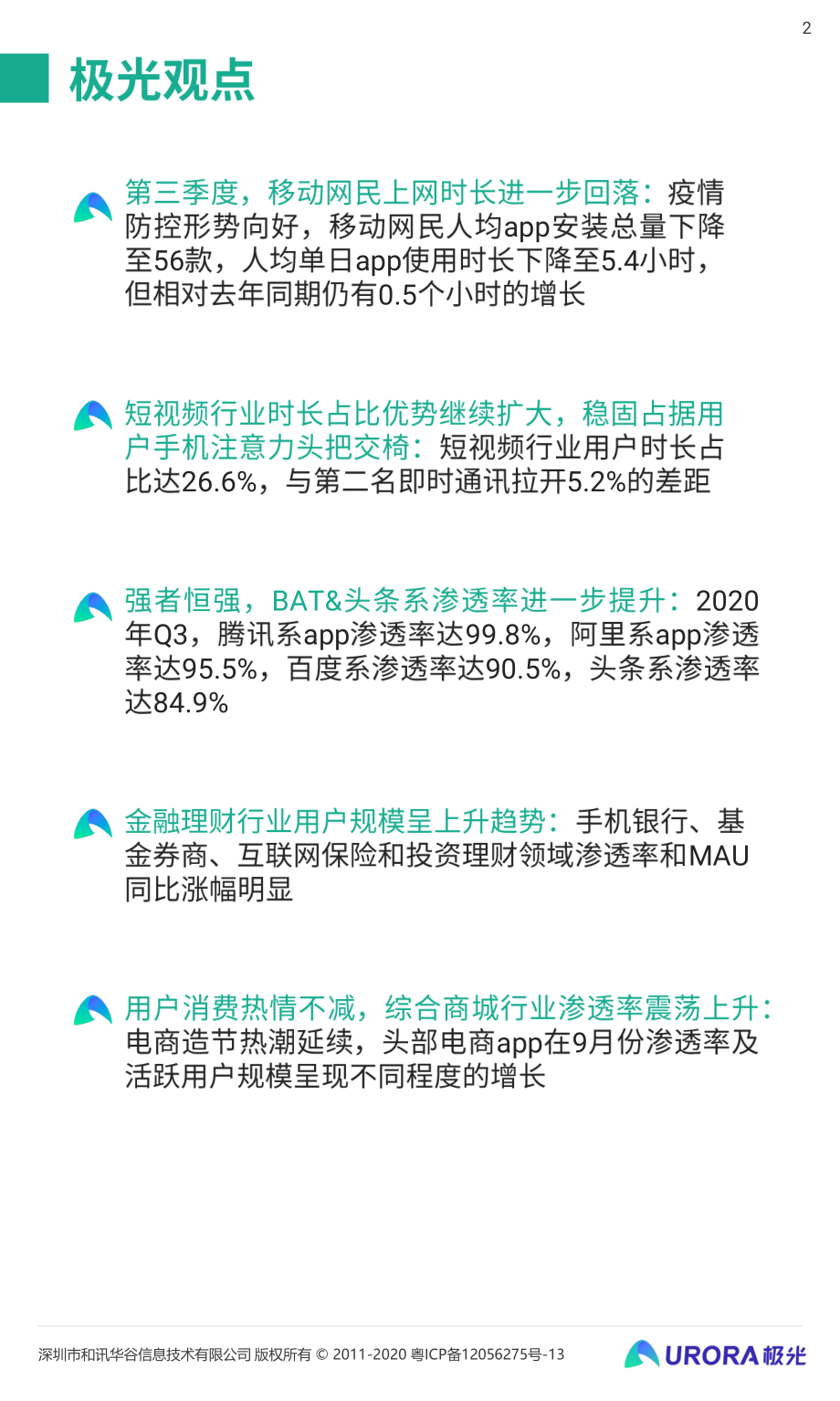 2

极光观点

第三季度，移动网民上网时长进一步回落：疫情防控形势向好，移动网民人均app安装总量下降至56款，人均单日app使用时长下降至5.4小时，但相对去年同期仍有0.5个小时的增长

短视频行业时长占比优势继续扩大，稳固占据用户手机注意力头把交椅：短视频行业用户时长占比达26.6%，与第二名即时通讯拉开5.2%的差距

强者恒强，BAT&头条系渗透率进一步提升：2020年Q3，腾讯系app渗透率达99.8%，阿里系app渗透率达95.5%，百度系渗透率达90.5%，头条系渗透率达84.9%

金融理财行业用户规模呈上升趋势：手机银行、基金券商、互联网保险和投资理财领域渗透率和MAU同比涨幅明显

用户消费热情不减，综合商城行业渗透率震荡上升：电商造节热潮延续，头部电商app在9月份渗透率及活跃用户规模呈现不同程度的增长

深圳市和讯华谷信息技术有限公司 版权所有 © 2011-2020 粤ICP备12056275号-13

URORA 极光